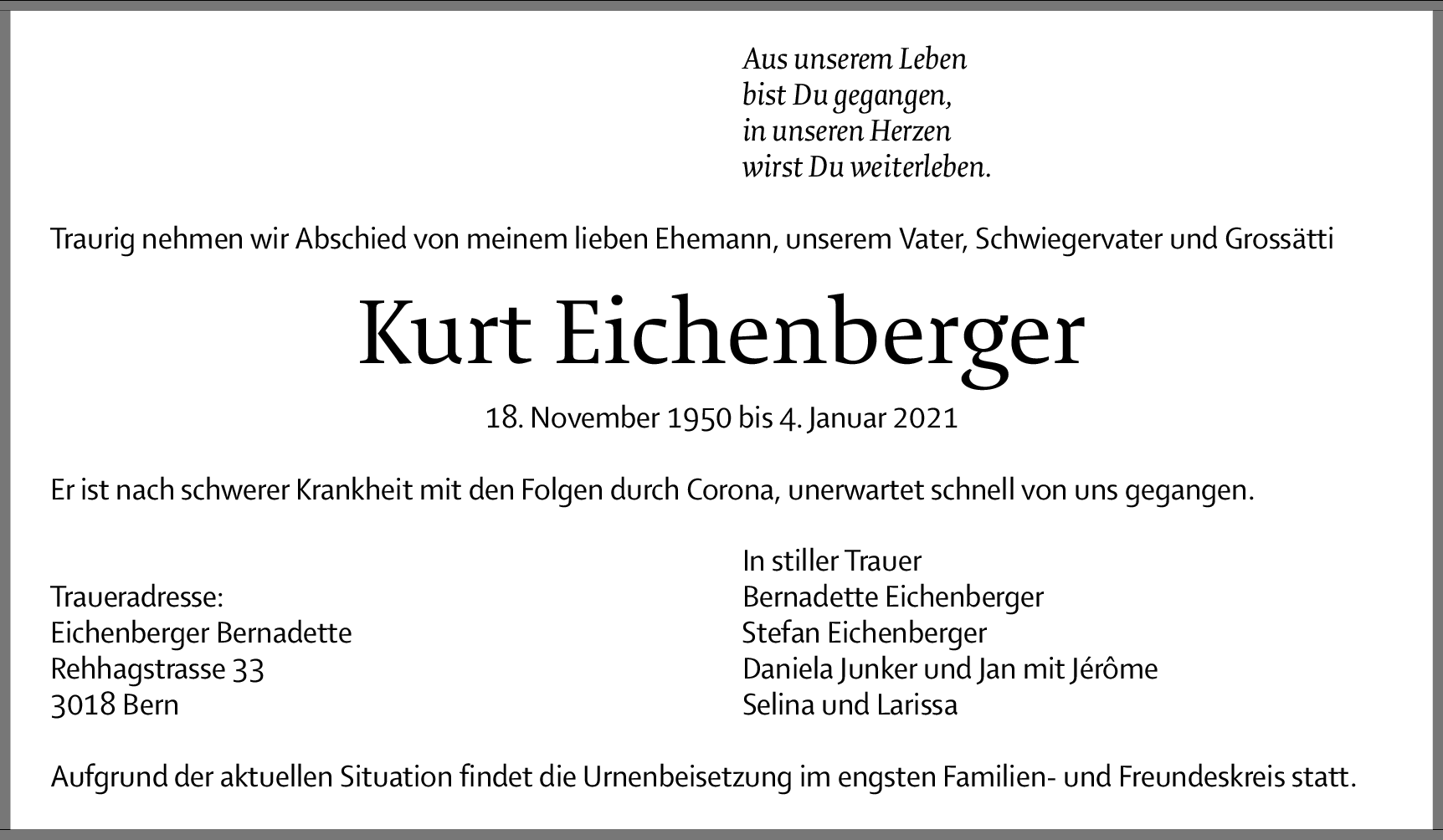 Aus unserem Leben
bist Du gegangen,
in unseren Herzen
wirst Du weiterleben.

Traurig nehmen wir Abschied von meinem lieben Ehemann, unserem Vater, Schwiegervater und Grossätti

Kurt Eichenberger

18. November 1950 bis 4. Januar 2021

Er ist nach schwerer Krankheit mit den Folgen durch Corona, unerwartet schnell von uns gegangen.

Traueradresse:
Eichenberger Bernadette
Rehhagstrasse 33
3018 Bern

In stiller Trauer
Bernadette Eichenberger
Stefan Eichenberger
Daniela Junker und Jan mit Jérôme
Selina und Larissa

Aufgrund der aktuellen Situation findet die Urnenbeisetzung im engsten Familien- und Freundeskreis statt.